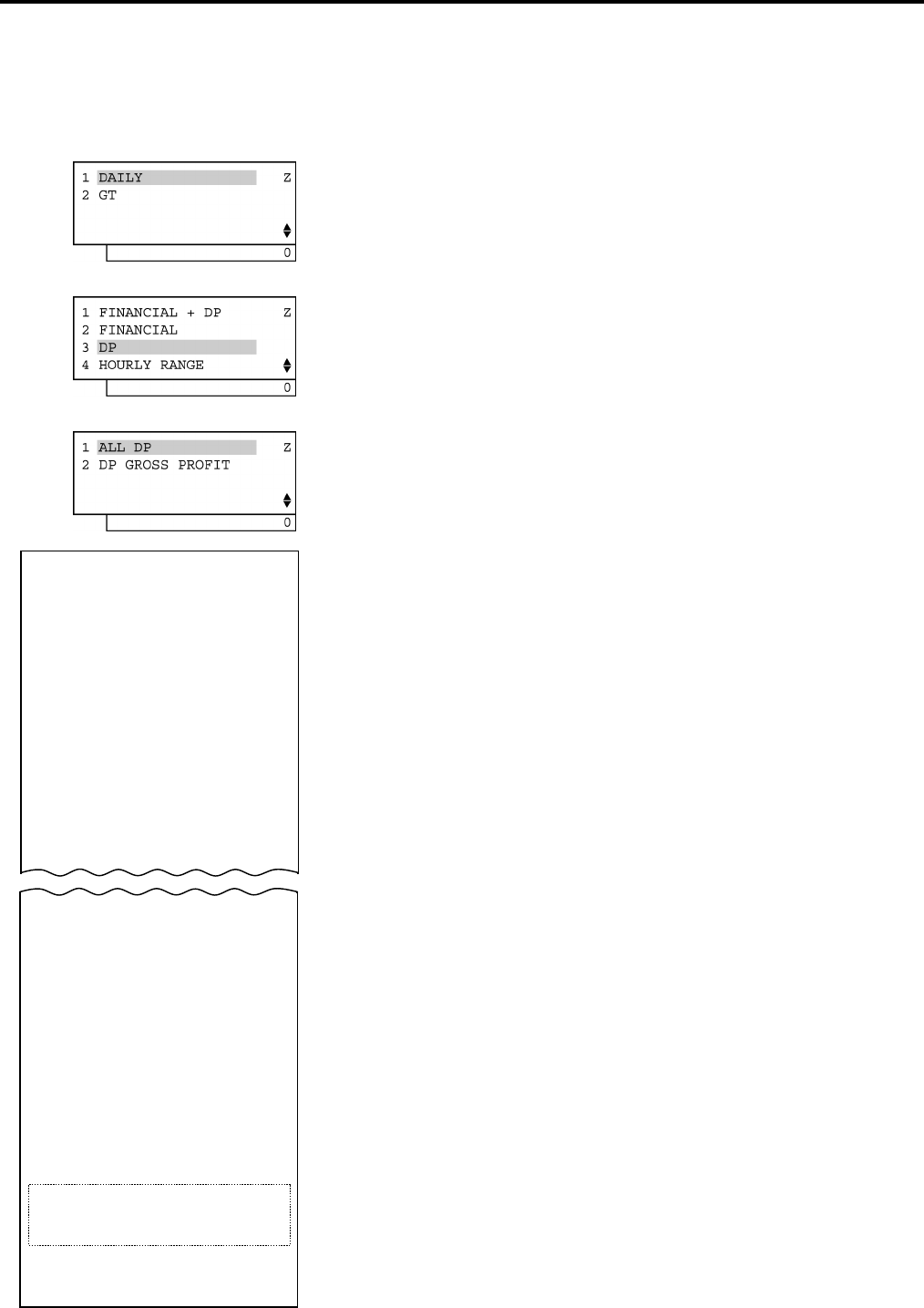 1 DAILY Z
2 GT
0

1 FINANCIAL + DP Z
2 FINANCIAL
3 DP
4 HOURLY RANGE
0

1 ALL DP Z
2 DP GROSS PROFIT
0